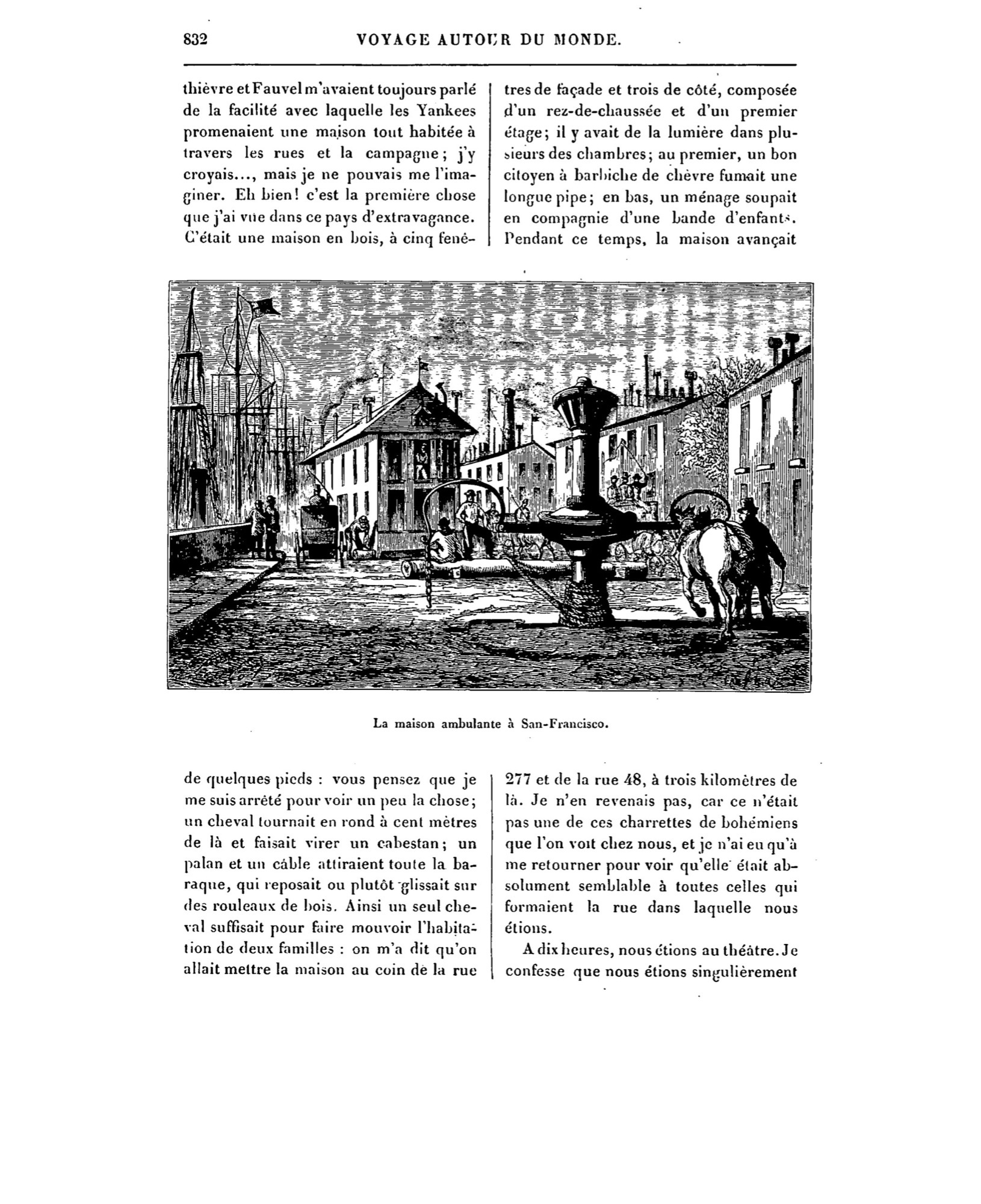 832 VOYAGE AUTOUR DU MONDE.

thièvre et Fauvel m'avaient toujours parlé de la facilité avec laquelle les Yankees promenaient une maison tout habitée à travers les rues et la campagne; j'y croyais..., mais je ne pouvais me l'imaginer. Eh bien! c'est la première chose que j'ai vue dans ce pays d'extravagance. C'était une maison en bois, à cinq fenêtres de façade et trois de côté, composée d'un rez-de-chaussée et d'un premier étage; il y avait de la lumière dans plusieurs des chambres; au premier, un bon citoyen à barbiche de chèvre fumait une longue pipe; en bas, un ménage soupait en compagnie d'une bande d'enfants. Pendant ce temps, la maison avançait

La maison ambulante à San-Francisco.

de quelques pieds : vous pensez que je me suis arrêté pour voir un peu la chose; un cheval tournait en rond à cent mètres de là et faisait virer un cabestan; un palan et un câble attiraient toute la baraque, qui reposait ou plutôt glissait sur des rouleaux de bois. Ainsi un seul cheval suffisait pour faire mouvoir l'habitation de deux familles : on m'a dit qu'on allait mettre la maison au coin de la rue 277 et de la rue 48, à trois kilomètres de là. Je n'en revenais pas, car ce n'était pas une de ces charrettes de bohémiens que l'on voit chez nous, et je n'ai eu qu'à me retourner pour voir qu'elle était absolument semblable à toutes celles qui formaient la rue dans laquelle nous étions.

A dix heures, nous étions au théâtre. Je confesse que nous étions singulièrement